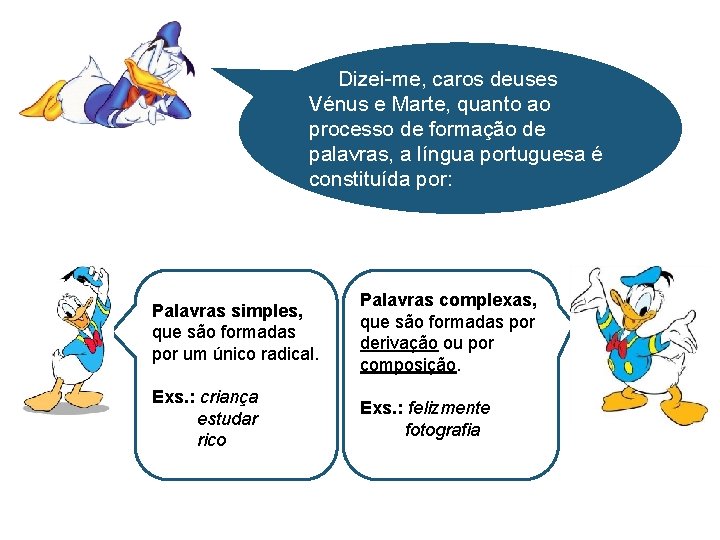 Dizei-me, caros deuses Vénus e Marte, quanto ao processo de formação de palavras, a língua portuguesa é constituída por:

Palavras simples, que são formadas por um único radical.

Exs.: criança
estudar
rico

Palavras complexas, que são formadas por derivação ou por composição.

Exs.: felizmente
fotografia